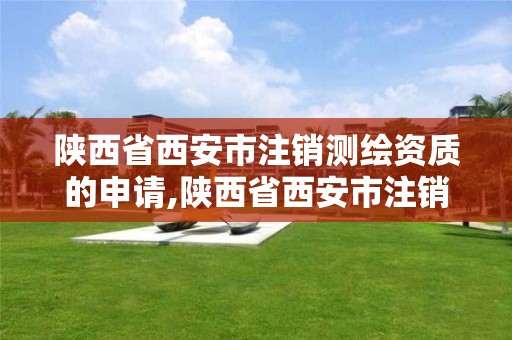 陕西省西安市注销测绘资质的申请,陕西省西安市注销